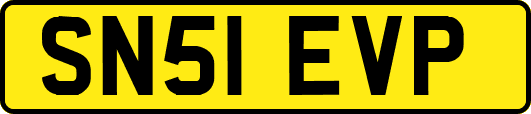 SN51 EVP